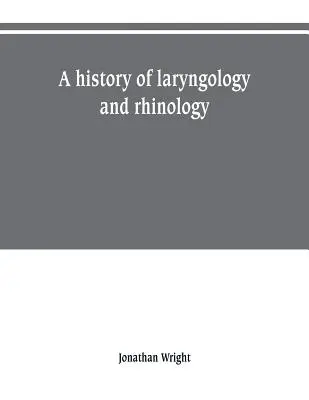 A history of laryngology and rhinology

Jonathan Wright